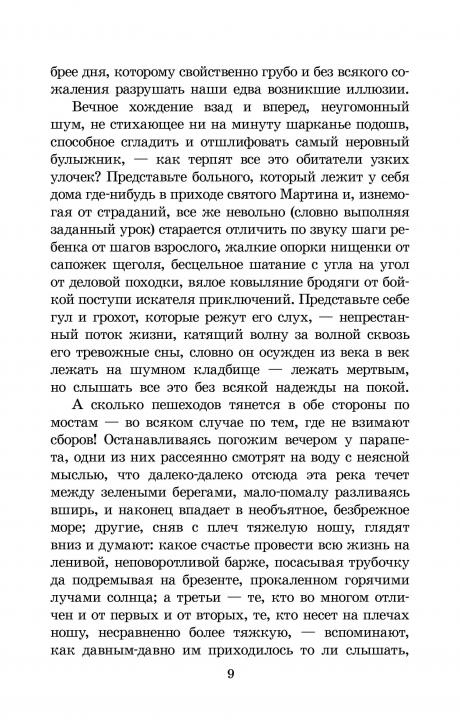 брее дня, которому свойственно грубо и без всякого сожаления разрушать наши едва возникшие иллюзии.

Вечное хождение взад и вперед, неугомонный шум, не стихающее ни на минуту шарканье подошв, способное сгладить и отшлифовать самый неровный булыжник, — как терпят все это обитатели узких улочек? Представьте больного, который лежит у себя дома где-нибудь в приходе святого Мартина и, изнемогая от страданий, все же невольно (словно выполняя заданный урок) старается отличить по звуку шаги ребенка от шагов взрослого, жалкие опорки нищенки от сапожек щеголя, бесцельное шатание с угла на угол от деловой походки, вялое ковыляние бродяги от бойкой поступи искателя приключений. Представьте себе гул и грохот, которые режут его слух, — непрестанный поток жизни, катящий волну за волной сквозь его тревожные сны, словно он осужден из века в век лежать на шумном кладбище — лежать мертвым, но слышать все это без всякой надежды на покой.

А сколько пешеходов тянется в обе стороны по мостам — во всяком случае по тем, где не взимают сборов! Останавливаясь погожим вечером у парапета, одни из них рассеянно смотрят на воду с неясной мыслью, что далеко-далеко отсюда эта река течет между зелеными берегами, мало-помалу разливаясь вширь, и наконец впадает в необъятное, безбрежное море; другие, сняв с плеч тяжелую ношу, глядят вниз и думают: какое счастье провести всю жизнь на ленивой, неповоротливой барже, посасывая трубочку да подремывая на брезенте, прокаленном горячими лучами солнца; а третьи — те, кто во многом отличен и от первых и от вторых, те, кто несет на плечах ношу, несравненно более тяжкую, — вспоминают, как давным-давно им приходилось то ли слышать,

9